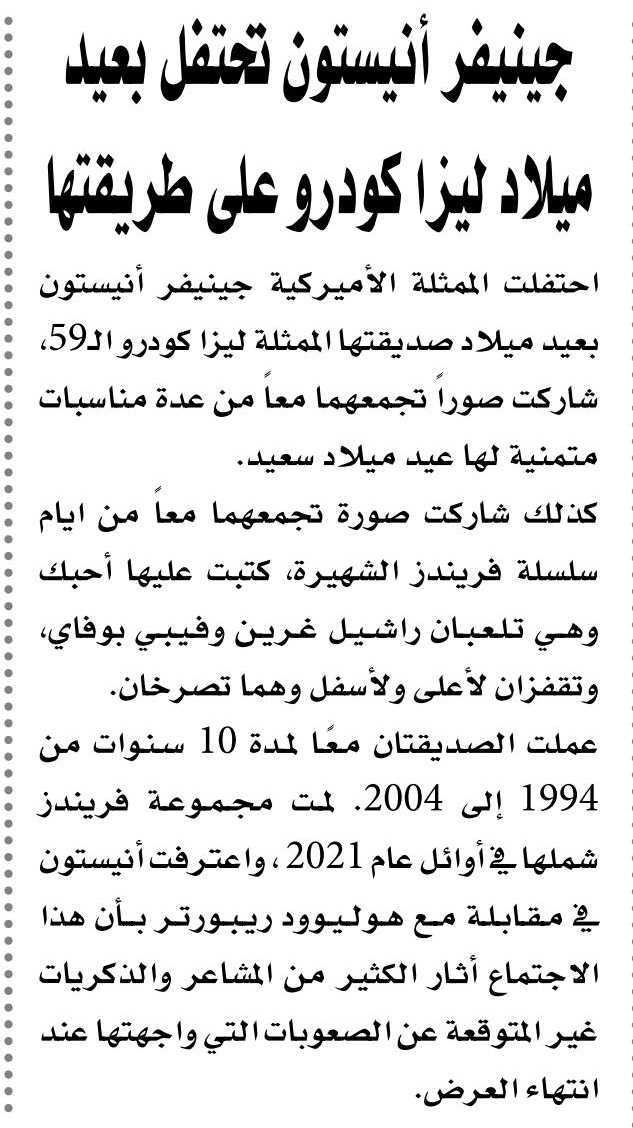 جينيفر أنيستون تحتفل بعيد ميلاد ليزا كودرو على طريقتها

احتفلت الممثلة الأميركية جينيفر أنيستون بعيد ميلاد صديقتها الممثلة ليزا كودرو الـ59، شاركت صوراً تجمعهما معاً من عدة مناسبات متمنية لها عيد ميلاد سعيد.

كذلك شاركت صورة تجمعهما معاً من ايام سلسلة فريندز الشهيرة، كتبت عليها أحبك وهي تلعبان راشيل غرين وفيبي بوفاي، وتقفزان لأعلى ولأسفل وهما تصرخان.

عملت الصديقتان معًا لمدة 10 سنوات من 1994 إلى 2004. لمت مجموعة فريندز شملها في أوائل عام 2021، واعترفت أنيستون في مقابلة مع هوليوود ريبورتر بأن هذا الاجتماع أثار الكثير من المشاعر والذكريات غير المتوقعة عن الصعوبات التي واجهتها عند انتهاء العرض.